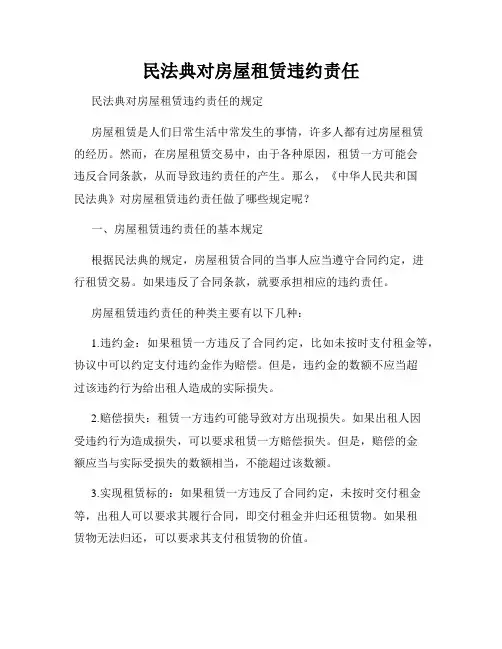 民法典对房屋租赁违约责任

民法典对房屋租赁违约责任的规定

房屋租赁是人们日常生活中常发生的事情，许多人都有过房屋租赁的经历。然而，在房屋租赁交易中，由于各种原因，租赁一方可能会违反合同条款，从而导致违约责任的产生。那么，《中华人民共和国民法典》对房屋租赁违约责任做了哪些规定呢？

一、房屋租赁违约责任的基本规定

根据民法典的规定，房屋租赁合同的当事人应当遵守合同约定，进行租赁交易。如果违反了合同条款，就要承担相应的违约责任。

房屋租赁违约责任的种类主要有以下几种：

1.违约金：如果租赁一方违反了合同约定，比如未按时支付租金等，协议中可以约定支付违约金作为赔偿。但是，违约金的数额不应当超过该违约行为给出租人造成的实际损失。

2.赔偿损失：租赁一方违约可能导致对方出现损失。如果出租人因受违约行为造成损失，可以要求租赁一方赔偿损失。但是，赔偿的金额应当与实际受损失的数额相当，不能超过该数额。

3.实现租赁标的：如果租赁一方违反了合同约定，未按时交付租金等，出租人可以要求其履行合同，即交付租金并归还租赁物。如果租赁物无法归还，可以要求其支付租赁物的价值。